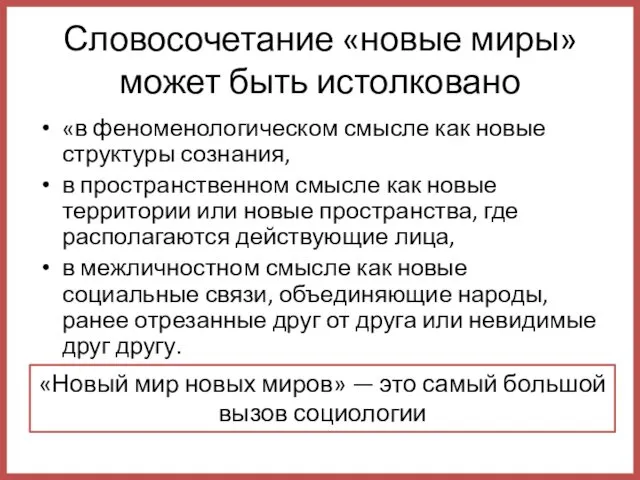 Словосочетание «новые миры» может быть истолковано

• «в феноменологическом смысле как новые структуры сознания,
• в пространственном смысле как новые территории или новые пространства, где располагаются действующие лица,
• в межличностном смысле как новые социальные связи, объединяющие народы, ранее отрезанные друг от друга или невидимые друг другу.

«Новый мир новых миров» — это самый большой вызов социологии